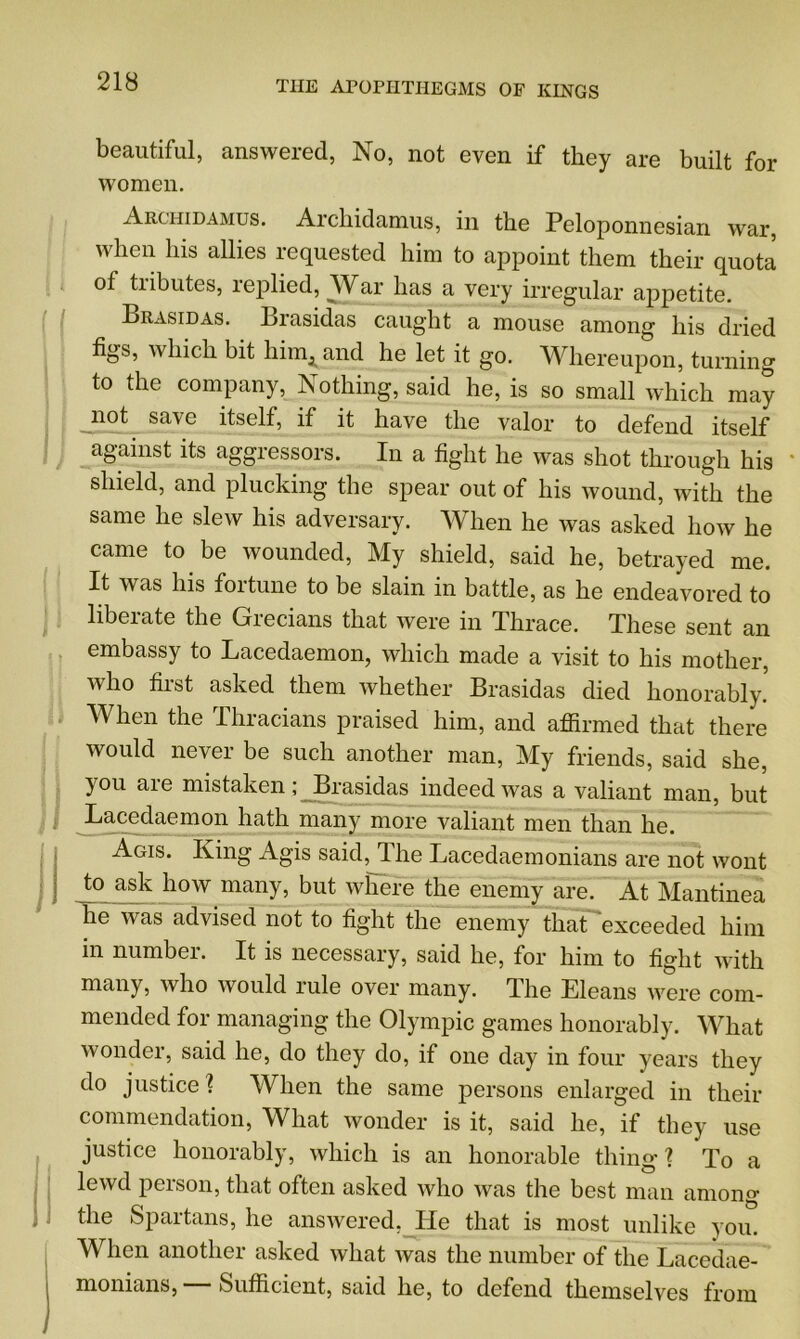 218 THE APOPHTHEGMS OF KINGS

beautiful, answered, No, not even if they are built for women.

Archidamus. Archidamus, in the Peloponnesian war, when his allies requested him to appoint them their quota of tributes, replied, War has a very irregular appetite.

Brasidas. Brasidas caught a mouse among his dried figs, which bit him, and he let it go. Whereupon, turning to the company, Nothing, said he, is so small which may not save itself, if it have the valor to defend itself against its aggressors. In a fight he was shot through his shield, and plucking the spear out of his wound, with the same he slew his adversary. When he was asked how he came to be wounded, My shield, said he, betrayed me. It was his fortune to be slain in battle, as he endeavored to liberate the Grecians that were in Thrace. These sent an embassy to Lacedaemon, which made a visit to his mother, who first asked them whether Brasidas died honorably. When the Thracians praised him, and affirmed that there would never be such another man, My friends, said she, you are mistaken; Brasidas indeed was a valiant man, but Lacedaemon hath many more valiant men than he.

Agis. King Agis said, The Lacedaemonians are not wont to ask how many, but where the enemy are. At Mantinea he was advised not to fight the enemy that exceeded him in number. It is necessary, said he, for him to fight with many, who would rule over many. The Eleans were commended for managing the Olympic games honorably. What wonder, said he, do they do, if one day in four years they do justice? When the same persons enlarged in their commendation, What wonder is it, said he, if they use justice honorably, which is an honorable thing? To a lewd person, that often asked who was the best man among the Spartans, he answered, He that is most unlike you. When another asked what was the number of the Lacedaemonians, — Sufficient, said he, to defend themselves from